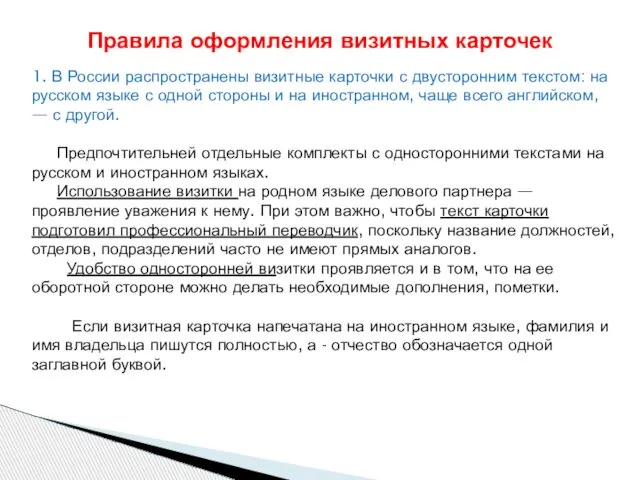 Правила оформления визитных карточек

1. В России распространены визитные карточки с двусторонним текстом: на русском языке с одной стороны и на иностранном, чаще всего английском, — с другой.

Предпочтительней отдельные комплекты с односторонними текстами на русском и иностранном языках.
Использование визитки на родном языке делового партнера — проявление уважения к нему. При этом важно, чтобы текст карточки подготовил профессиональный переводчик, поскольку название должностей, отделов, подразделений часто не имеют прямых аналогов.
Удобство односторонней визитки проявляется и в том, что на ее оборотной стороне можно делать необходимые дополнения, пометки.

Если визитная карточка напечатана на иностранном языке, фамилия и имя владельца пишутся полностью, а - отчество обозначается одной заглавной буквой.